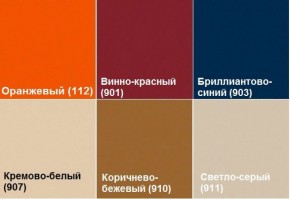 Оранжевый (112)

Винно-красный (901)

Бриллиантово-синий (903)

Кремово-белый (907)

Коричнево-бежевый (910)

Светло-серый (911)